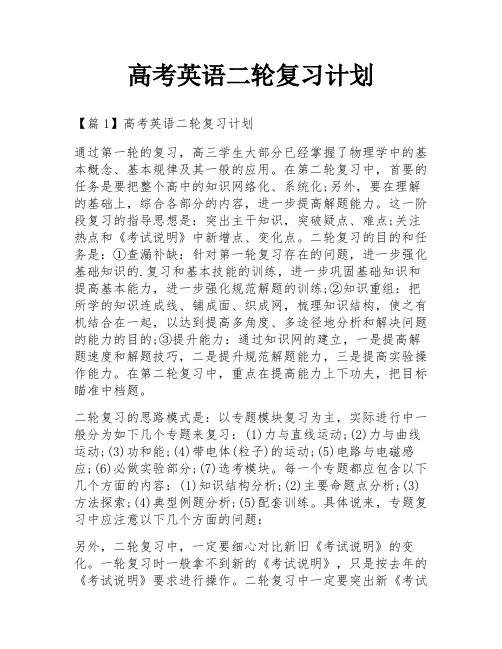 高考英语二轮复习计划

【篇 1】高考英语二轮复习计划

通过第一轮的复习，高三学生大部分已经掌握了物理学中的基本概念、基本规律及其一般的应用。在第二轮复习中，首要的任务是要把整个高中的知识网络化、系统化;另外，要在理解的基础上，综合各部分的内容，进一步提高解题能力。这一阶段复习的指导思想是：突出主干知识，突破疑点、难点;关注热点和《考试说明》中新增点、变化点。二轮复习的目的和任务是：①查漏补缺：针对第一轮复习存在的问题，进一步强化基础知识的.复习和基本技能的训练，进一步巩固基础知识和提高基本能力，进一步强化规范解题的训练;②知识重组：把所学的知识连成线、铺成面、织成网，梳理知识结构，使之有机结合在一起，以达到提高多角度、多途径地分析和解决问题的能力的目的;③提升能力：通过知识网的建立，一是提高解题速度和解题技巧，二是提升规范解题能力，三是提高实验操作能力。在第二轮复习中，重点在提高能力上下功夫，把目标瞄准中档题。

二轮复习的思路模式是：以专题模块复习为主，实际进行中一般分为如下几个专题来复习：(1)力与直线运动;(2)力与曲线运动;(3)功和能;(4)带电体(粒子)的运动;(5)电路与电磁感应;(6)必做实验部分;(7)选考模块。每一个专题都应包含以下几个方面的内容：(1)知识结构分析;(2)主要命题点分析;(3)方法探索;(4)典型例题分析;(5)配套训练。具体说来，专题复习中应注意以下几个方面的问题：

另外，二轮复习中，一定要细心对比新旧《考试说明》的变化。一轮复习时一般拿不到新的《考试说明》，只是按去年的《考试说明》要求进行操作。二轮复习中一定要突出新《考试